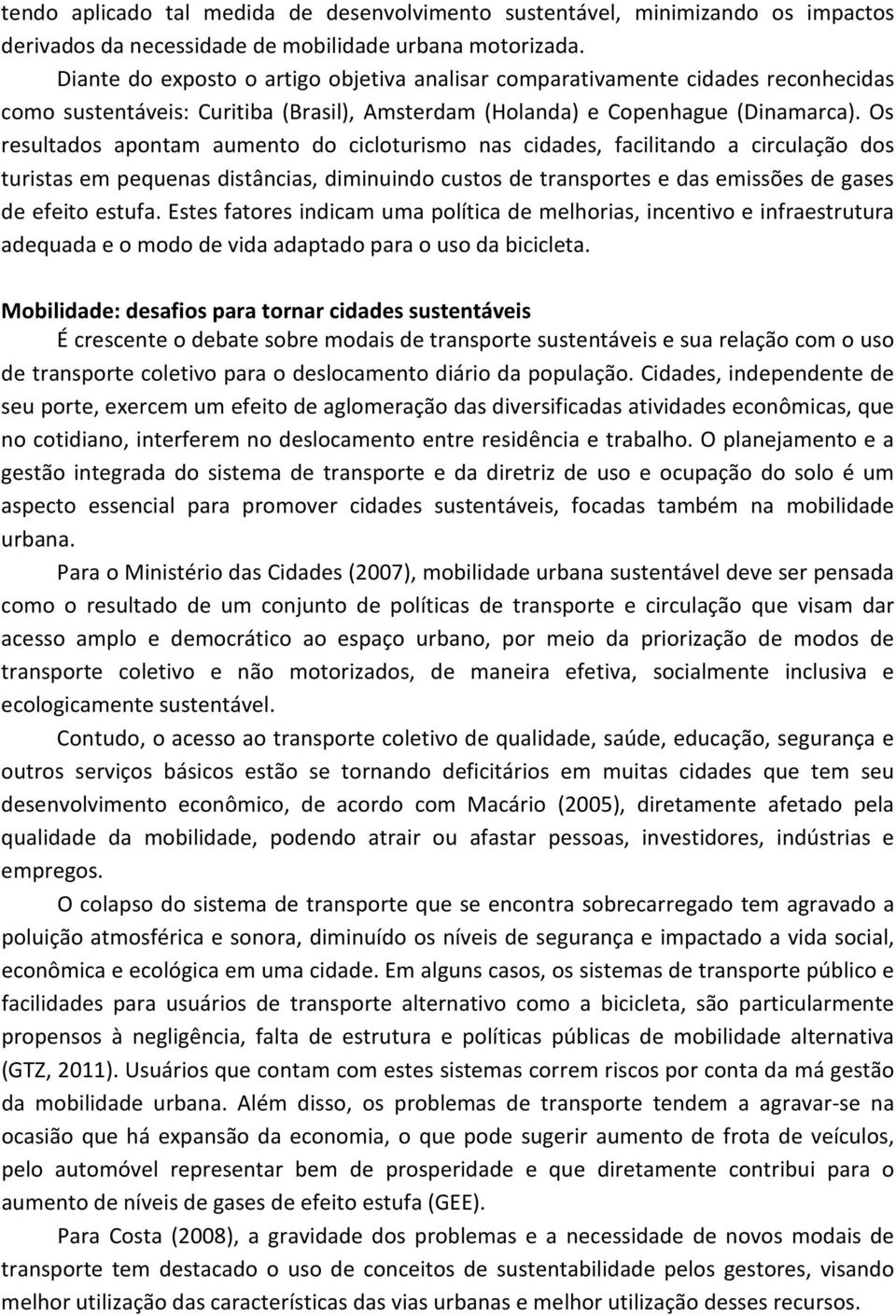 tendo aplicado tal medida de desenvolvimento sustentável, minimizando os impactos derivados da necessidade de mobilidade urbana motorizada.

Diante do exposto o artigo objetiva analisar comparativamente cidades reconhecidas como sustentáveis: Curitiba (Brasil), Amsterdam (Holanda) e Copenhague (Dinamarca). Os resultados apontam aumento do cicloturismo nas cidades, facilitando a circulação dos turistas em pequenas distâncias, diminuindo custos de transportes e das emissões de gases de efeito estufa. Estes fatores indicam uma política de melhorias, incentivo e infraestrutura adequada e o modo de vida adaptado para o uso da bicicleta.

Mobilidade: desafios para tornar cidades sustentáveis

É crescente o debate sobre modais de transporte sustentáveis e sua relação com o uso de transporte coletivo para o deslocamento diário da população. Cidades, independente de seu porte, exercem um efeito de aglomeração das diversificadas atividades econômicas, que no cotidiano, interferem no deslocamento entre residência e trabalho. O planejamento e a gestão integrada do sistema de transporte e da diretriz de uso e ocupação do solo é um aspecto essencial para promover cidades sustentáveis, focadas também na mobilidade urbana.

Para o Ministério das Cidades (2007), mobilidade urbana sustentável deve ser pensada como o resultado de um conjunto de políticas de transporte e circulação que visam dar acesso amplo e democrático ao espaço urbano, por meio da priorização de modos de transporte coletivo e não motorizados, de maneira efetiva, socialmente inclusiva e ecologicamente sustentável.

Contudo, o acesso ao transporte coletivo de qualidade, saúde, educação, segurança e outros serviços básicos estão se tornando deficitários em muitas cidades que tem seu desenvolvimento econômico, de acordo com Macário (2005), diretamente afetado pela qualidade da mobilidade, podendo atrair ou afastar pessoas, investidores, indústrias e empregos.

O colapso do sistema de transporte que se encontra sobrecarregado tem agravado a poluição atmosférica e sonora, diminuído os níveis de segurança e impactado a vida social, econômica e ecológica em uma cidade. Em alguns casos, os sistemas de transporte público e facilidades para usuários de transporte alternativo como a bicicleta, são particularmente propensos à negligência, falta de estrutura e políticas públicas de mobilidade alternativa (GTZ, 2011). Usuários que contam com estes sistemas correm riscos por conta da má gestão da mobilidade urbana. Além disso, os problemas de transporte tendem a agravar-se na ocasião que há expansão da economia, o que pode sugerir aumento de frota de veículos, pelo automóvel representar bem de prosperidade e que diretamente contribui para o aumento de níveis de gases de efeito estufa (GEE).

Para Costa (2008), a gravidade dos problemas e a necessidade de novos modais de transporte tem destacado o uso de conceitos de sustentabilidade pelos gestores, visando melhor utilização das características das vias urbanas e melhor utilização desses recursos.